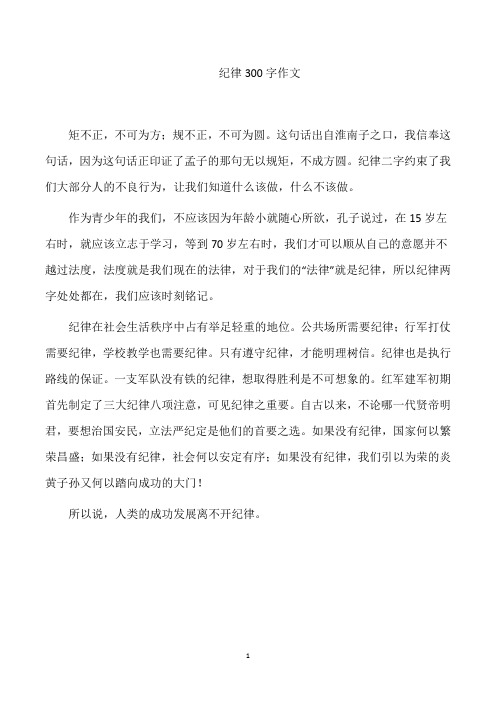 纪律 300 字作文

矩不正，不可为方；规不正，不可为圆。这句话出自淮南子之口，我信奉这句话，因为这句话正印证了孟子的那句无以规矩，不成方圆。纪律二字约束了我们大部分人的不良行为，让我们知道什么该做，什么不该做。

作为青少年的我们，不应该因为年龄小就随心所欲，孔子说过，在 15 岁左右时，就应该立志于学习，等到 70 岁左右时，我们才可以顺从自己的意愿并不越过法度，法度就是我们现在的法律，对于我们的“法律”就是纪律，所以纪律两字处处都在，我们应该时刻铭记。

纪律在社会生活秩序中占有举足轻重的地位。公共场所需要纪律；行军打仗需要纪律，学校教学也需要纪律。只有遵守纪律，才能明理树信。纪律也是执行路线的保证。一支军队没有铁的纪律，想取得胜利是不可想象的。红军建军初期首先制定了三大纪律八项注意，可见纪律之重要。自古以来，不论哪一代贤帝明君，要想治国安民，立法严纪定是他们的首要之选。如果没有纪律，国家何以繁荣昌盛；如果没有纪律，社会何以安定有序；如果没有纪律，我们引以为荣的炎黄子孙又何以踏向成功的大门！

所以说，人类的成功发展离不开纪律。

1